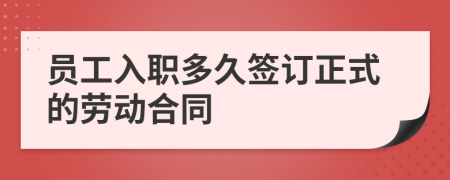 员工入职多久签订正式的劳动合同